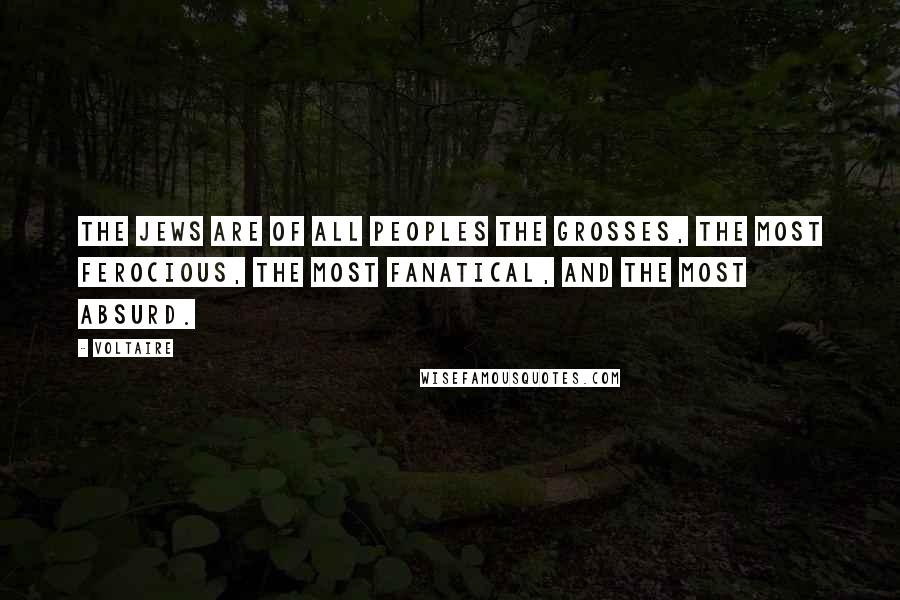 THE JEWS ARE OF ALL PEOPLES THE GROSSES, THE MOST FEROCIOUS, THE MOST FANATICAL, AND THE MOST ABSURD.

- VOLTAIRE

WISEFAMOUSQUOTES.COM